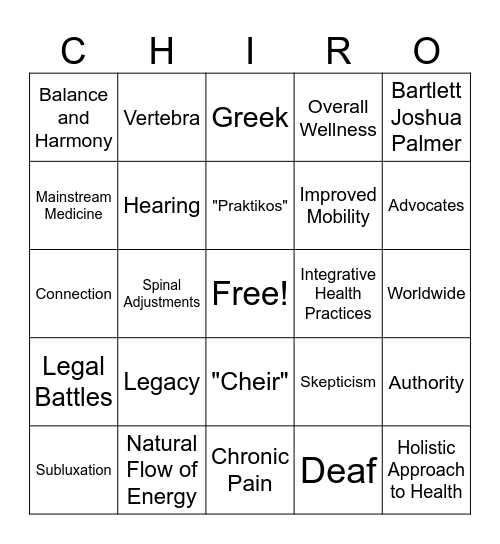 | C | H | I | R | O |
|---|---|---|---|---|
| Balance and Harmony | Vertebra | Greek | Overall Wellness | Bartlett Joshua Palmer |
| Mainstream Medicine | Hearing | "Praktikos" | Improved Mobility | Advocates |
| Connection | Spinal Adjustments | Free! | Integrative Health Practices | Worldwide |
| Legal Battles | Legacy | "Cheir" | Skepticism | Authority |
| Subluxation | Natural Flow of Energy | Chronic Pain | Deaf | Holistic Approach to Health |